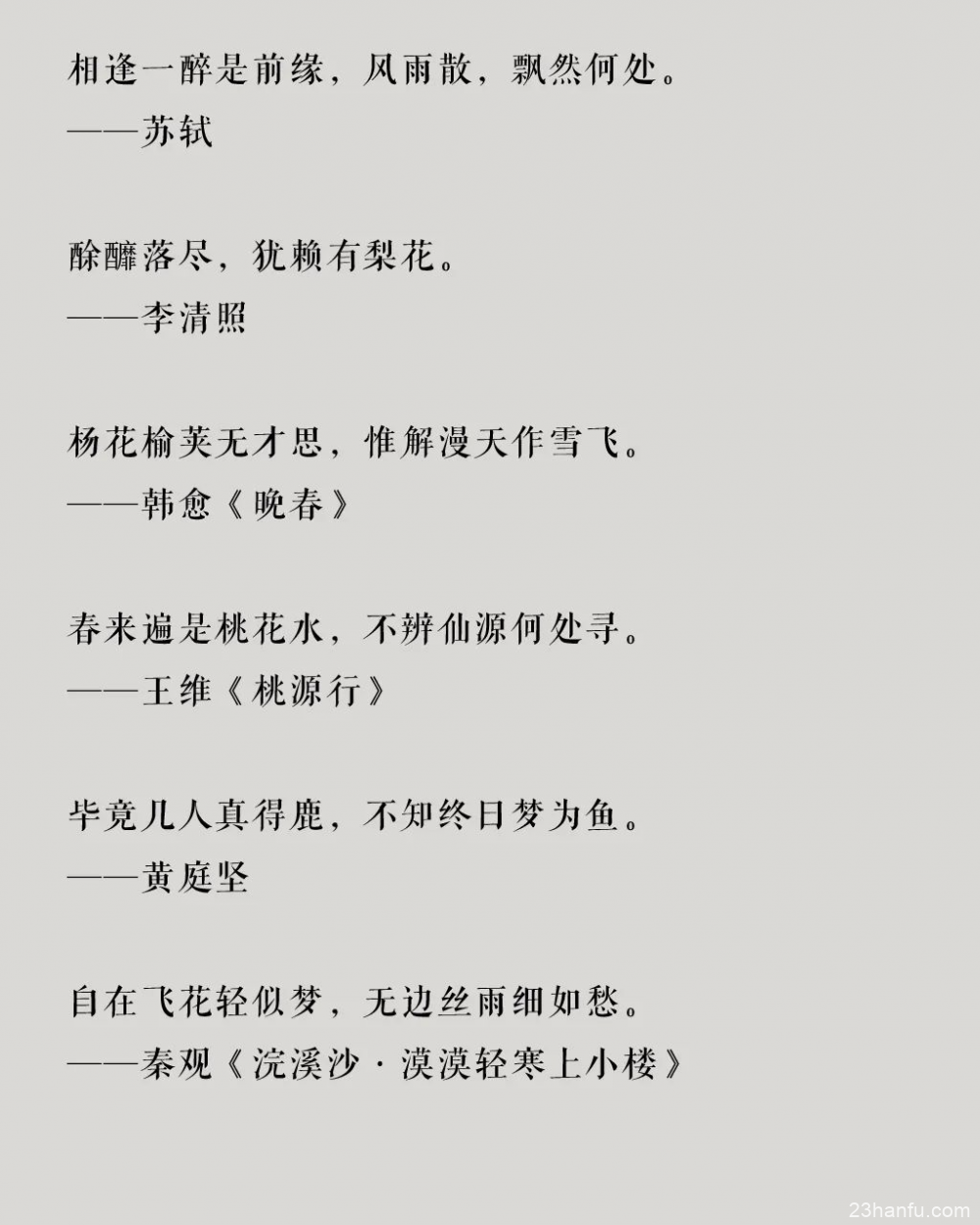 相逢一醉是前缘，风雨散，飘然何处。
——苏轼

酴醾落尽，犹赖有梨花。
——李清照

杨花榆荚无才思，惟解漫天作雪飞。
——韩愈《晚春》

春来遍是桃花水，不辨仙源何处寻。
——王维《桃源行》

毕竟几人真得鹿，不知终日梦为鱼。
——黄庭坚

自在飞花轻似梦，无边丝雨细如愁。
——秦观《浣溪沙·漠漠轻寒上小楼》

23hanfu.com